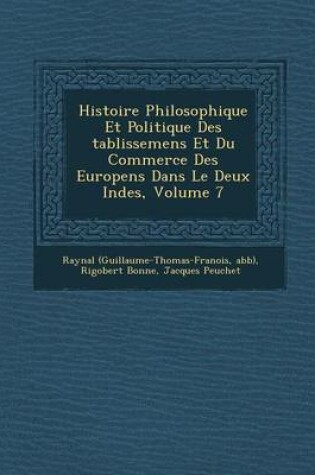 Histoire Philosophique Et Politique Des tablissemens Et Du Commerce Des Europens Dans Le Deux Indes, Volume 7

Raynal (Guillaume-Thomas-Franois, abb), Rigobert Bonne, Jacques Peuchet